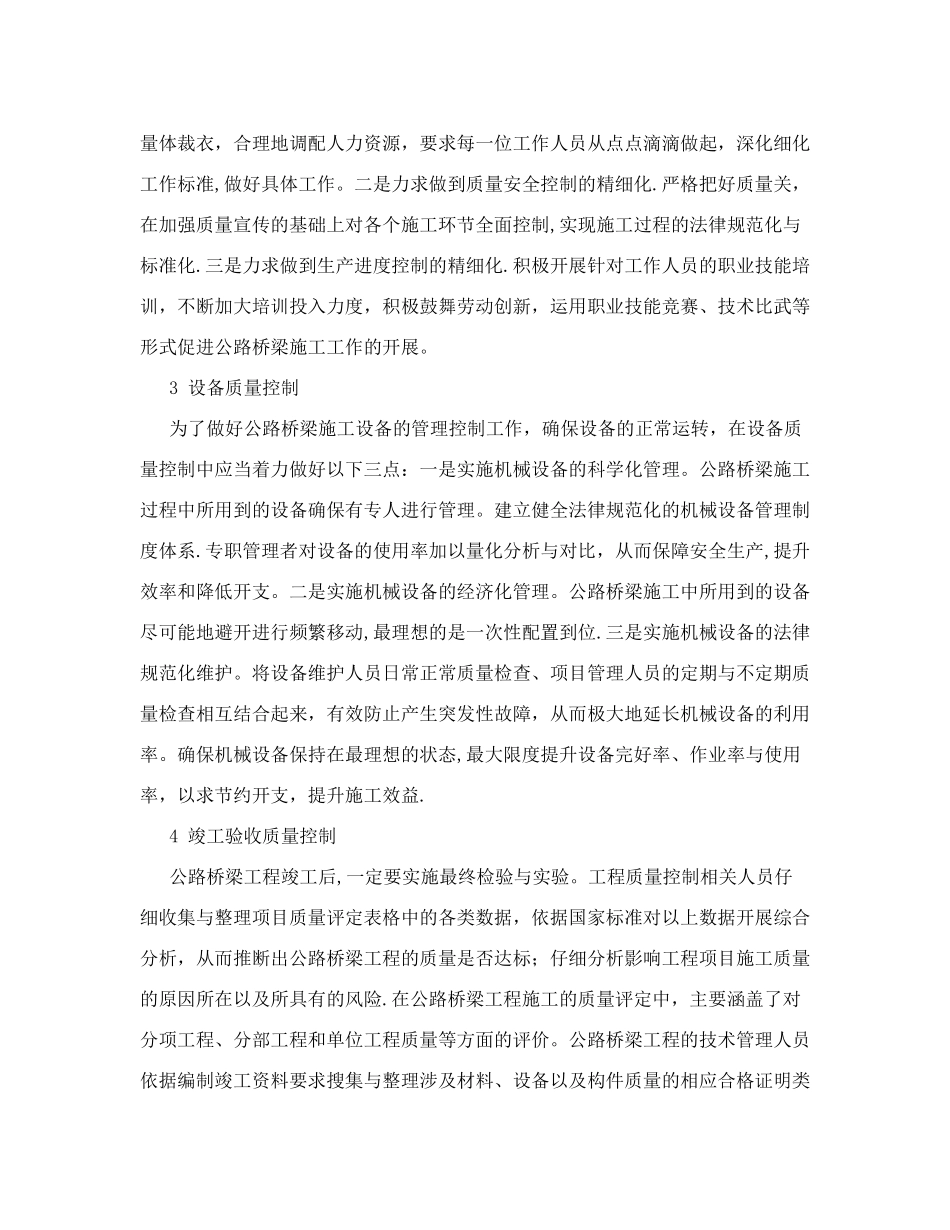 量体裁衣，合理地调配人力资源，要求每一位工作人员从点点滴滴做起，深化细化工作标准,做好具体工作。二是力求做到质量安全控制的精细化.严格把好质量关，在加强质量宣传的基础上对各个施工环节全面控制,实现施工过程的法律规范化与标准化.三是力求做到生产进度控制的精细化.积极开展针对工作人员的职业技能培训，不断加大培训投入力度，积极鼓舞劳动创新，运用职业技能竞赛、技术比武等形式促进公路桥梁施工工作的开展。

3 设备质量控制

为了做好公路桥梁施工设备的管理控制工作，确保设备的正常运转，在设备质量控制中应当着力做好以下三点：一是实施机械设备的科学化管理。公路桥梁施工过程中所用到的设备确保有专人进行管理。建立健全法律规范化的机械设备管理制度体系.专职管理者对设备的使用率加以量化分析与对比，从而保障安全生产,提升效率和降低开支。二是实施机械设备的经济化管理。公路桥梁施工中所用到的设备尽可能地避开进行频繁移动,最理想的是一次性配置到位.三是实施机械设备的法律规范化维护。将设备维护人员日常正常质量检查、项目管理人员的定期与不定期质量检查相互结合起来，有效防止产生突发性故障，从而极大地延长机械设备的利用率。确保机械设备保持在最理想的状态,最大限度提升设备完好率、作业率与使用率，以求节约开支，提升施工效益.

4 竣工验收质量控制

公路桥梁工程竣工后,一定要实施最终检验与实验。工程质量控制相关人员仔细收集与整理项目质量评定表格中的各类数据，依据国家标准对以上数据开展综合分析，从而推断出公路桥梁工程的质量是否达标；仔细分析影响工程项目施工质量的原因所在以及所具有的风险.在公路桥梁工程施工的质量评定中，主要涵盖了对分项工程、分部工程和单位工程质量等方面的评价。公路桥梁工程的技术管理人员依据编制竣工资料要求搜集与整理涉及材料、设备以及构件质量的相应合格证明类